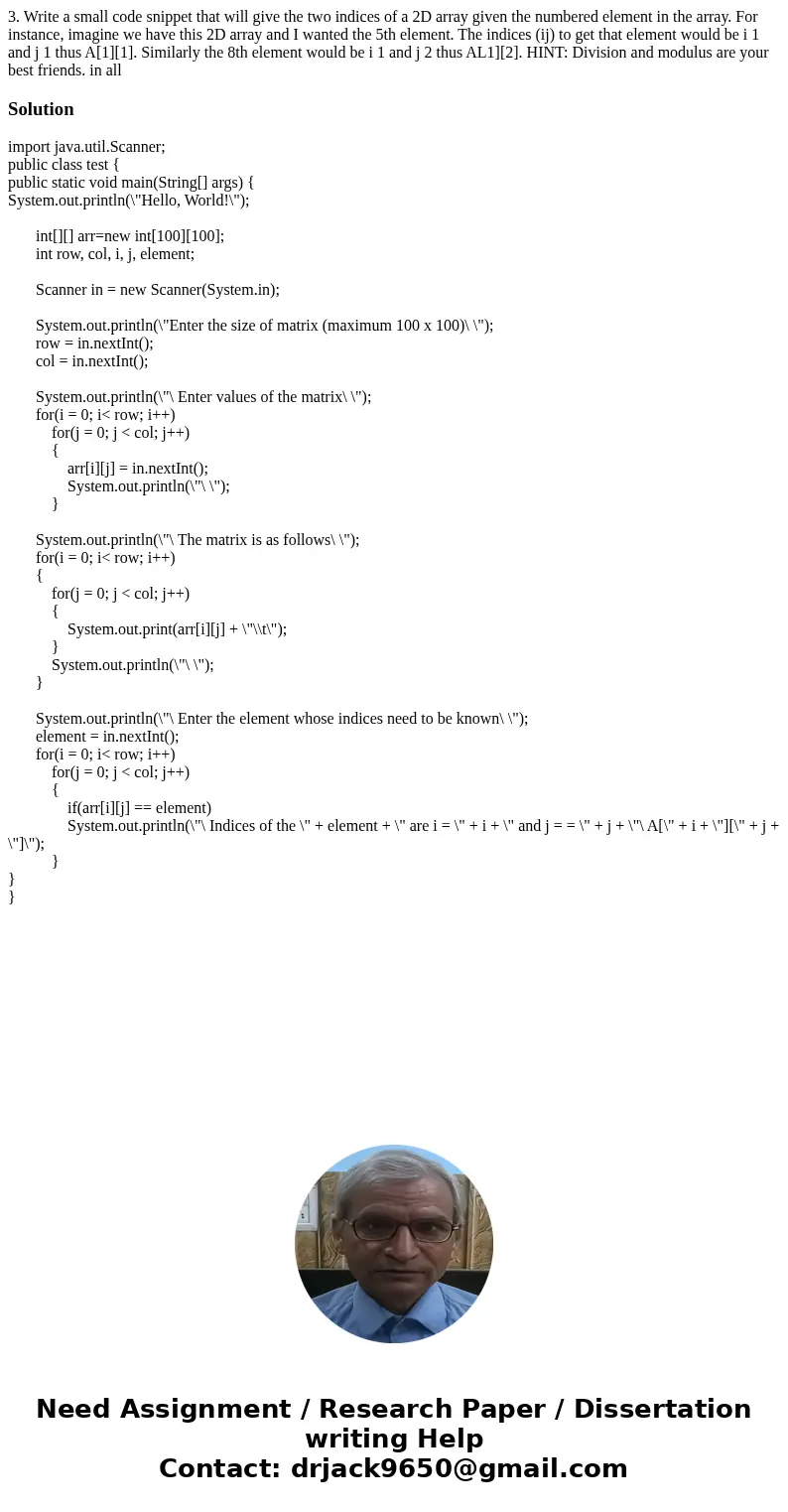 3. Write a small code snippet that will give the two indices of a 2D array given the numbered element in the array. For instance, imagine we have this 2D array and I wanted the 5th element. The indices (ij) to get that element would be i 1 and j 1 thus A[1][1]. Similarly the 8th element would be i 1 and j 2 thus AL1][2]. HINT: Division and modulus are your best friends. in all

Solution

import java.util.Scanner;
public class test {
public static void main(String[] args) {
System.out.println(\"Hello, World!\");

int[][] arr=new int[100][100];
int row, col, i, j, element;

Scanner in = new Scanner(System.in);

System.out.println(\"Enter the size of matrix (maximum 100 x 100)\ \");
row = in.nextInt();
col = in.nextInt();

System.out.println(\"\ Enter values of the matrix\ \");
for(i = 0; i< row; i++)
for(j = 0; j < col; j++)
{
arr[i][j] = in.nextInt();
System.out.println(\"\ \");
}

System.out.println(\"\ The matrix is as follows\ \");
for(i = 0; i< row; i++)
{
for(j = 0; j < col; j++)
{
System.out.print(arr[i][j] + \"\\t\");
}
System.out.println(\"\ \");
}

System.out.println(\"\ Enter the element whose indices need to be known\ \");
element = in.nextInt();
for(i = 0; i< row; i++)
for(j = 0; j < col; j++)
{
if(arr[i][j] == element)
System.out.println(\"\ Indices of the \" + element + \" are i = \" + i + \" and j = = \" + j + \"\ A[\" + i + \"][\" + j + \"]\");
}
}
}

Need Assignment / Research Paper / Dissertation writing Help
Contact: drjack9650@gmail.com